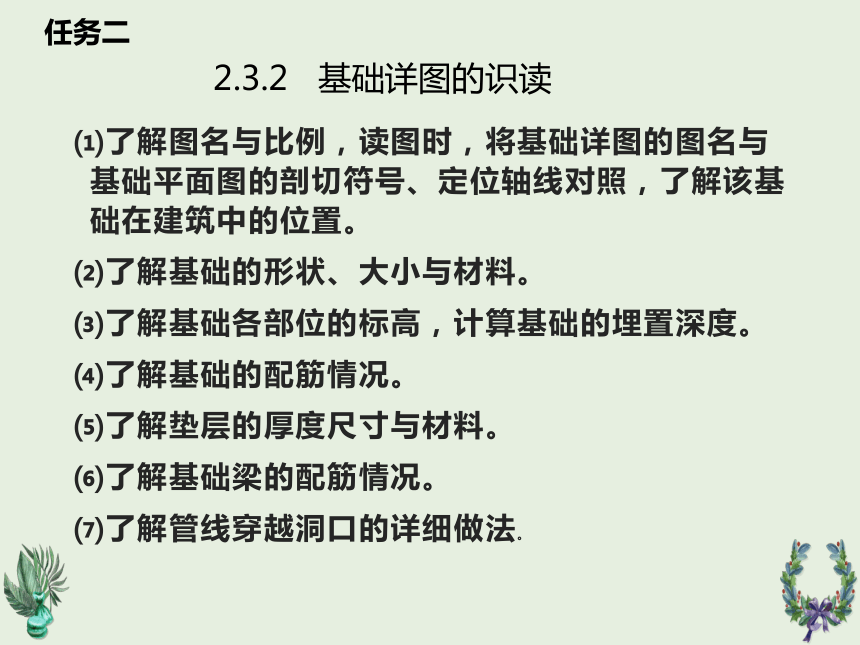 任务二

2.3.2 基础详图的识读

⑴了解图名与比例，读图时，将基础详图的图名与基础平面图的剖切符号、定位轴线对照，了解该基础在建筑中的位置。

⑵了解基础的形状、大小与材料。

⑶了解基础各部位的标高，计算基础的埋置深度。

⑷了解基础的配筋情况。

⑸了解垫层的厚度尺寸与材料。

⑹了解基础梁的配筋情况。

⑺了解管线穿越洞口的详细做法.